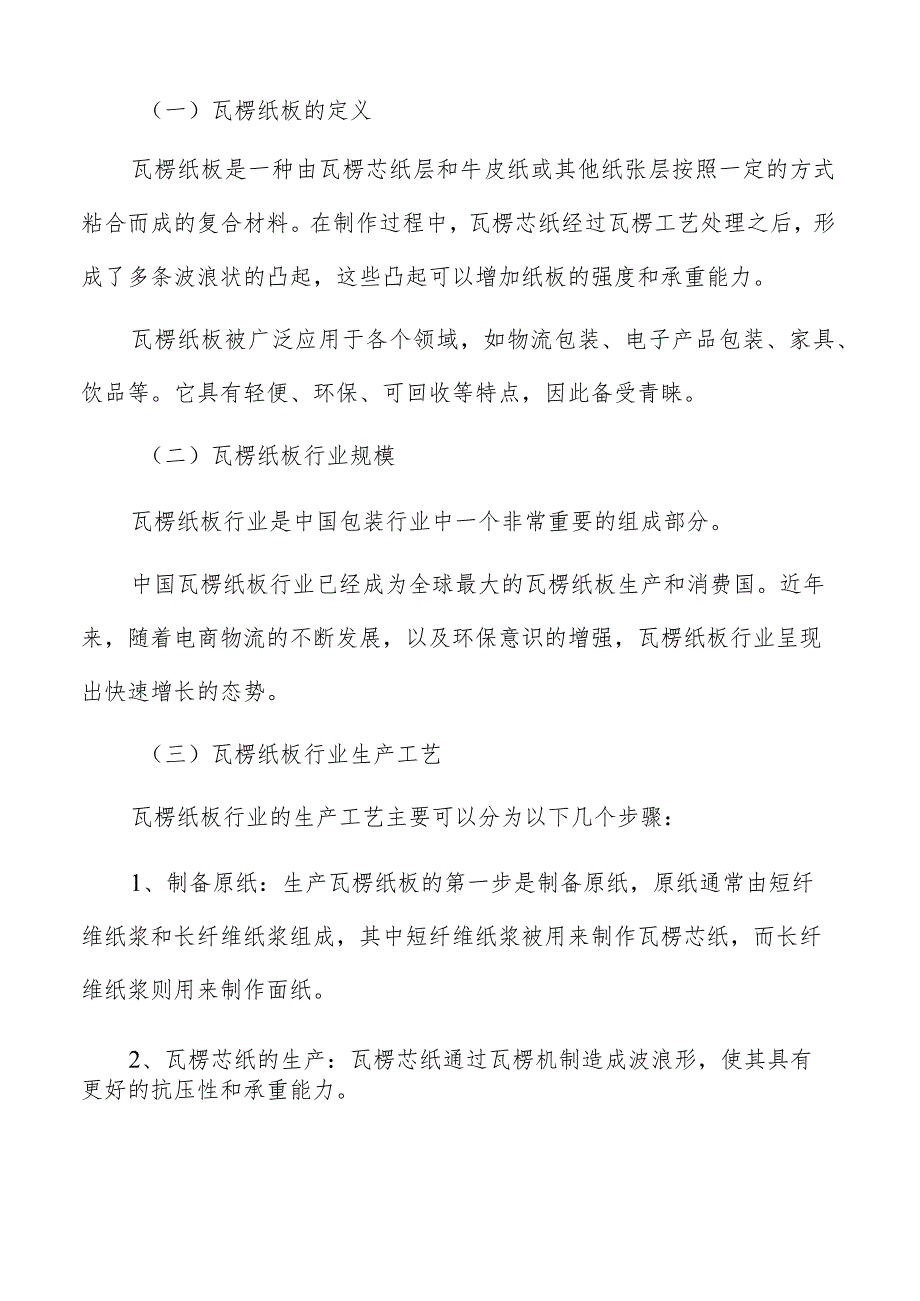 （一）瓦楞纸板的定义

瓦楞纸板是一种由瓦楞芯纸层和牛皮纸或其他纸张层按照一定的方式粘合而成的复合材料。在制作过程中，瓦楞芯纸经过瓦楞工艺处理之后，形成了多条波浪状的凸起，这些凸起可以增加纸板的强度和承重能力。

瓦楞纸板被广泛应用于各个领域，如物流包装、电子产品包装、家具、饮品等。它具有轻便、环保、可回收等特点，因此备受青睐。

（二）瓦楞纸板行业规模

瓦楞纸板行业是中国包装行业中一个非常重要的组成部分。

中国瓦楞纸板行业已经成为全球最大的瓦楞纸板生产和消费国。近年来，随着电商物流的不断发展，以及环保意识的增强，瓦楞纸板行业呈现出快速增长的态势。

（三）瓦楞纸板行业生产工艺

瓦楞纸板行业的生产工艺主要可以分为以下几个步骤：

1、制备原纸：生产瓦楞纸板的第一步是制备原纸，原纸通常由短纤维纸浆和长纤维纸浆组成，其中短纤维纸浆被用来制作瓦楞芯纸，而长纤维纸浆则用来制作面纸。

2、瓦楞芯纸的生产：瓦楞芯纸通过瓦楞机制造成波浪形，使其具有更好的抗压性和承重能力。